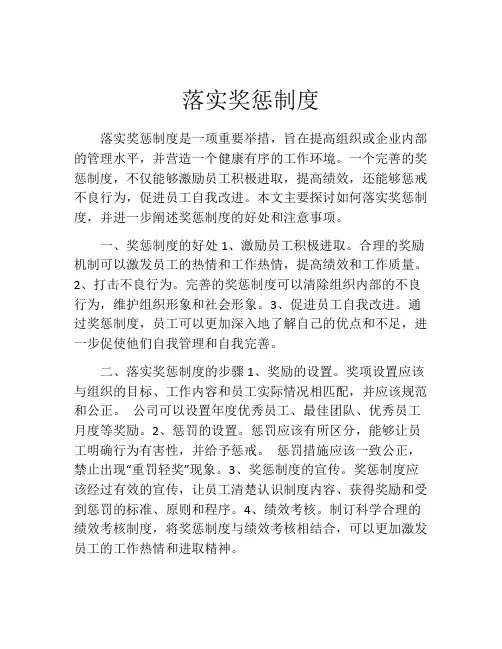 落实奖惩制度

落实奖惩制度是一项重要举措，旨在提高组织或企业内部的管理水平，并营造一个健康有序的工作环境。一个完善的奖惩制度，不仅能够激励员工积极进取，提高绩效，还能够惩戒不良行为，促进员工自我改进。本文主要探讨如何落实奖惩制度，并进一步阐述奖惩制度的好处和注意事项。

一、奖惩制度的好处 1、激励员工积极进取。合理的奖励机制可以激发员工的热情和工作热情，提高绩效和工作质量。2、打击不良行为。完善的奖惩制度可以清除组织内部的不良行为，维护组织形象和社会形象。3、促进员工自我改进。通过奖惩制度，员工可以更加深入地了解自己的优点和不足，进一步促使他们自我管理和自我完善。

二、落实奖惩制度的步骤 1、奖励的设置。奖项设置应该与组织的目标、工作内容和员工实际情况相匹配，并应该规范和公正。 公司可以设置年度优秀员工、最佳团队、优秀员工月度等奖励。2、惩罚的设置。惩罚应该有所区分，能够让员工明确行为有害性，并给予惩戒。 惩罚措施应该一致公正，禁止出现“重罚轻奖”现象。3、奖惩制度的宣传。奖惩制度应该经过有效的宣传，让员工清楚认识制度内容、获得奖励和受到惩罚的标准、原则和程序。4、绩效考核。制订科学合理的绩效考核制度，将奖惩制度与绩效考核相结合，可以更加激发员工的工作热情和进取精神。